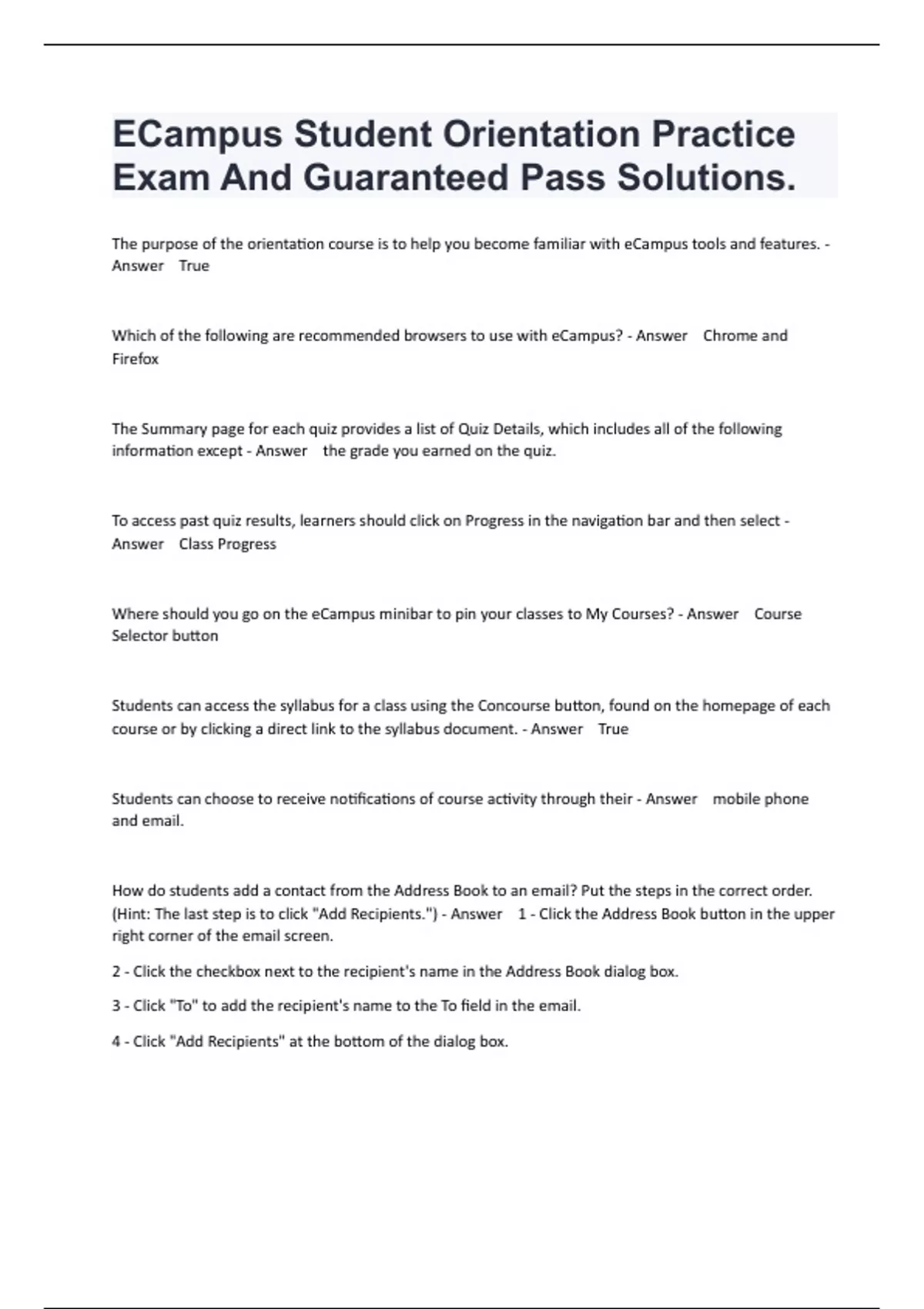 ECampus Student Orientation Practice Exam And Guaranteed Pass Solutions.

The purpose of the orientation course is to help you become familiar with eCampus tools and features. - Answer True

Which of the following are recommended browsers to use with eCampus? - Answer Chrome and Firefox

The Summary page for each quiz provides a list of Quiz Details, which includes all of the following information except - Answer the grade you earned on the quiz.

To access past quiz results, learners should click on Progress in the navigation bar and then select - Answer Class Progress

Where should you go on the eCampus minibar to pin your classes to My Courses? - Answer Course Selector button

Students can access the syllabus for a class using the Concourse button, found on the homepage of each course or by clicking a direct link to the syllabus document. - Answer True

Students can choose to receive notifications of course activity through their - Answer mobile phone and email.

How do students add a contact from the Address Book to an email? Put the steps in the correct order. (Hint: The last step is to click "Add Recipients.") - Answer 1 - Click the Address Book button in the upper right corner of the email screen.

2 - Click the checkbox next to the recipient's name in the Address Book dialog box.

3 - Click "To" to add the recipient's name to the To field in the email.

4 - Click "Add Recipients" at the bottom of the dialog box.